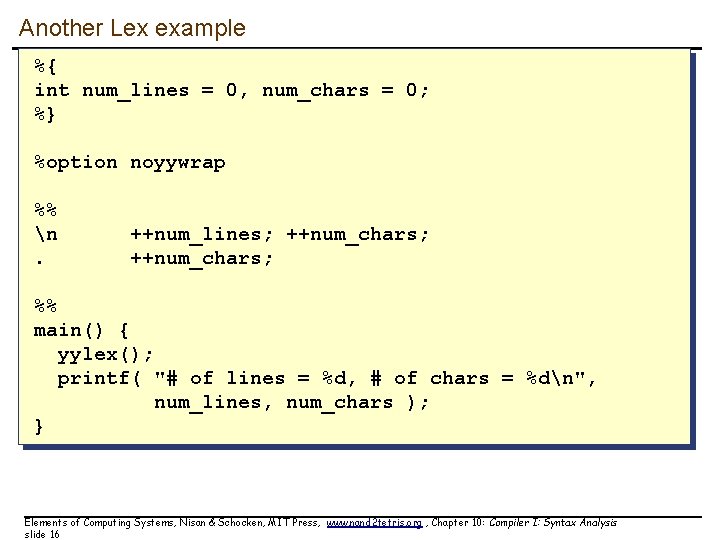 Another Lex example

%{
int num_lines = 0, num_chars = 0;
%}

%option noyywrap

%%
\n      ++num_lines; ++num_chars;
.       ++num_chars;

%%
main() {
  yylex();
  printf( "# of lines = %d, # of chars = %d\n",
          num_lines, num_chars );
}

Elements of Computing Systems, Nisan & Schocken, MIT Press, www.nand2tetris.org , Chapter 10: Compiler I: Syntax Analysis
slide 16